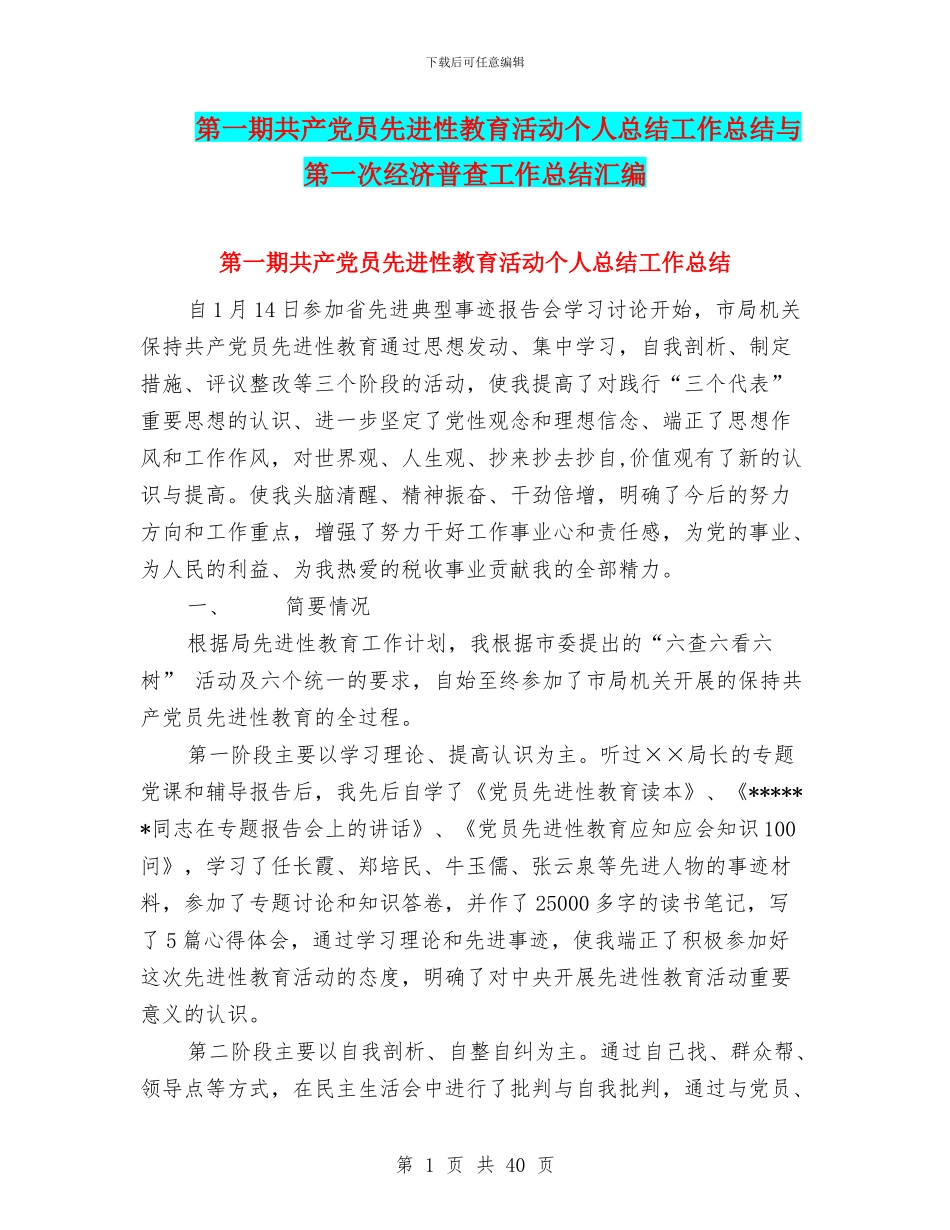 下载后可任意编辑

第一期共产党员先进性教育活动个人总结工作总结与第一次经济普查工作总结汇编

第一期共产党员先进性教育活动个人总结工作总结

自1月14日参加省先进典型事迹报告会学习讨论开始，市局机关保持共产党员先进性教育通过思想发动、集中学习，自我剖析、制定措施、评议整改等三个阶段的活动，使我提高了对践行“三个代表”重要思想的认识、进一步坚定了党性观念和理想信念、端正了思想作风和工作作风，对世界观、人生观、抄来抄去抄自,价值观有了新的认识与提高。使我头脑清醒、精神振奋、干劲倍增，明确了今后的努力方向和工作重点，增强了努力干好工作事业心和责任感，为党的事业、为人民的利益、为我热爱的税收事业贡献我的全部精力。

一、　　简要情况

根据局先进性教育工作计划，我根据市委提出的“六查六看六树” 活动及六个统一的要求，自始至终参加了市局机关开展的保持共产党员先进性教育的全过程。

第一阶段主要以学习理论、提高认识为主。听过××局长的专题党课和辅导报告后，我先后自学了《党员先进性教育读本》、《******同志在专题报告会上的讲话》、《党员先进性教育应知应会知识100问》，学习了任长霞、郑培民、牛玉儒、张云泉等先进人物的事迹材料，参加了专题讨论和知识答卷，并作了25000多字的读书笔记，写了5篇心得体会，通过学习理论和先进事迹，使我端正了积极参加好这次先进性教育活动的态度，明确了对中央开展先进性教育活动重要意义的认识。

第二阶段主要以自我剖析、自整自纠为主。通过自己找、群众帮、领导点等方式，在民主生活会中进行了批判与自我批判，通过与党员、

第 1 页 共 40 页